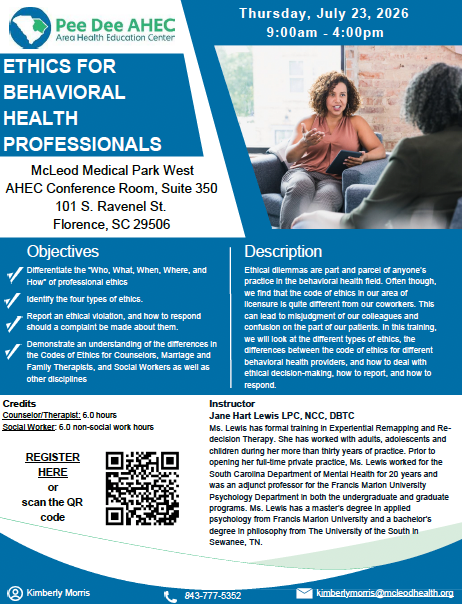 Pee Dee AHEC
Area Health Education Center

Thursday, July 23, 2026
9:00am - 4:00pm

ETHICS FOR BEHAVIORAL HEALTH PROFESSIONALS

McLeod Medical Park West
AHEC Conference Room, Suite 350
101 S. Ravenel St.
Florence, SC 29506

Objectives

Differentiate the "Who, What, When, Where, and How" of professional ethics

Identify the four types of ethics.

Report an ethical violation, and how to respond should a complaint be made about them.

Demonstrate an understanding of the differences in the Codes of Ethics for Counselors, Marriage and Family Therapists, and Social Workers as well as other disciplines

Description

Ethical dilemmas are part and parcel of anyone's practice in the behavioral health field. Often though, we find that the code of ethics in our area of licensure is quite different from our coworkers. This can lead to misjudgment of our colleagues and confusion on the part of our patients. In this training, we will look at the different types of ethics, the differences between the code of ethics for different behavioral health providers, and how to deal with ethical decision-making, how to report, and how to respond.

Credits
Counselor/Therapist: 6.0 hours
Social Worker: 6.0 non-social work hours

REGISTER HERE
or
scan the QR code

Instructor
Jane Hart Lewis LPC, NCC, DBTC
Ms. Lewis has formal training in Experiential Remapping and Re-decision Therapy. She has worked with adults, adolescents and children during her more than thirty years of practice. Prior to opening her full-time private practice, Ms. Lewis worked for the South Carolina Department of Mental Health for 20 years and was an adjunct professor for the Francis Marion University Psychology Department in both the undergraduate and graduate programs. Ms. Lewis has a master's degree in applied psychology from Francis Marion University and a bachelor's degree in philosophy from The University of the South in Sewanee, TN.

Kimberly Morris
843-777-5352
kimberlymorris@mcleodhealth.org